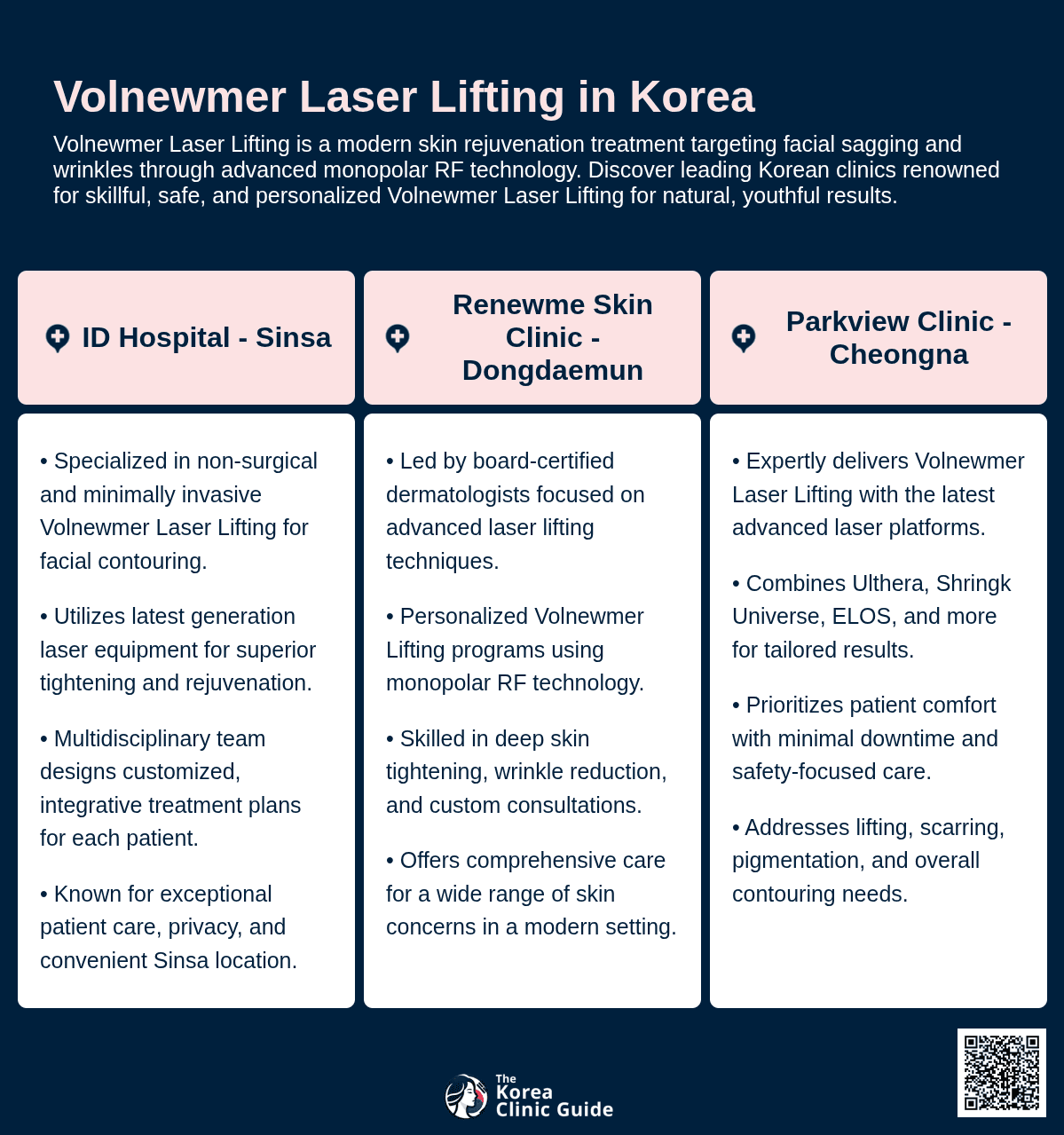 Volnewmer Laser Lifting in Korea

Volnewmer Laser Lifting is a modern skin rejuvenation treatment targeting facial sagging and wrinkles through advanced monopolar RF technology. Discover leading Korean clinics renowned for skillful, safe, and personalized Volnewmer Laser Lifting for natural, youthful results.

ID Hospital - Sinsa

• Specialized in non-surgical and minimally invasive Volnewmer Laser Lifting for facial contouring.

• Utilizes latest generation laser equipment for superior tightening and rejuvenation.

• Multidisciplinary team designs customized, integrative treatment plans for each patient.

• Known for exceptional patient care, privacy, and convenient Sinsa location.

Renewme Skin Clinic - Dongdaemun

• Led by board-certified dermatologists focused on advanced laser lifting techniques.

• Personalized Volnewmer Lifting programs using monopolar RF technology.

• Skilled in deep skin tightening, wrinkle reduction, and custom consultations.

• Offers comprehensive care for a wide range of skin concerns in a modern setting.

Parkview Clinic - Cheongna

• Expertly delivers Volnewmer Laser Lifting with the latest advanced laser platforms.

• Combines Ulthera, Shringk Universe, ELOS, and more for tailored results.

• Prioritizes patient comfort with minimal downtime and safety-focused care.

• Addresses lifting, scarring, pigmentation, and overall contouring needs.

The Korea Clinic Guide